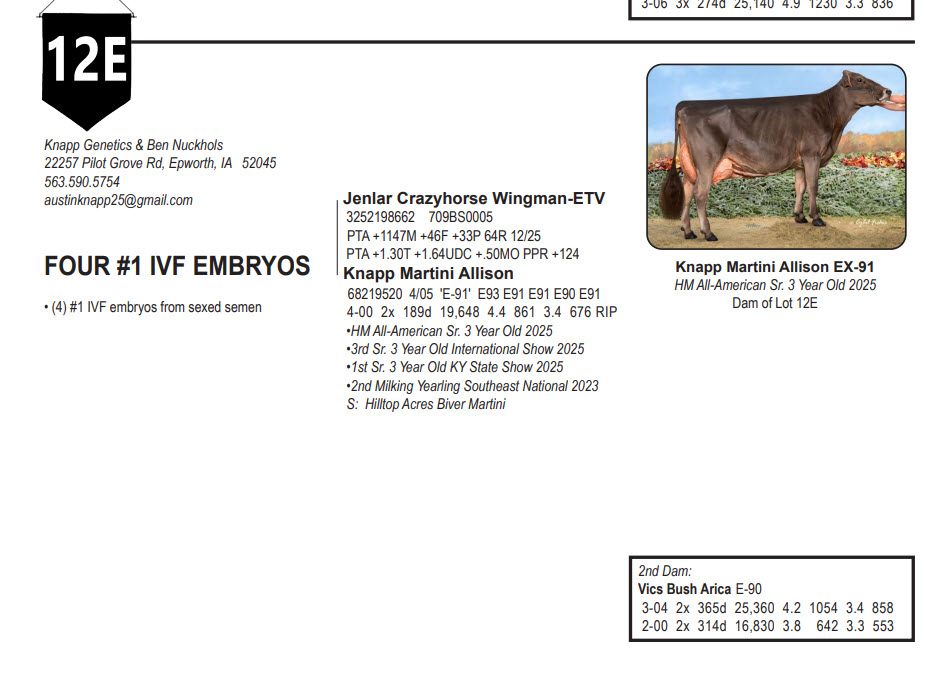 3-06 3x 274d 25,140 4.9 1230 3.3 836

12E

Knapp Genetics & Ben Nuckhols
22257 Pilot Grove Rd, Epworth, IA 52045
563.590.5754
austinknapp25@gmail.com

FOUR #1 IVF EMBRYOS

• (4) #1 IVF embryos from sexed semen

Jenlar Crazyhorse Wingman-ETV
3252198662 709BS0005
PTA +1147M +46F +33P 64R 12/25
PTA +1.30T +1.64UDC +.50MO PPR +124
Knapp Martini Allison
68219520 4/05 'E-91' E93 E91 E91 E90 E91
4-00 2x 189d 19,648 4.4 861 3.4 676 RIP
•HM All-American Sr. 3 Year Old 2025
•3rd Sr. 3 Year Old International Show 2025
•1st Sr. 3 Year Old KY State Show 2025
•2nd Milking Yearling Southeast National 2023
S: Hilltop Acres Biver Martini

Knapp Martini Allison EX-91
HM All-American Sr. 3 Year Old 2025
Dam of Lot 12E

2nd Dam:
Vics Bush Arica E-90
3-04 2x 365d 25,360 4.2 1054 3.4 858
2-00 2x 314d 16,830 3.8 642 3.3 553